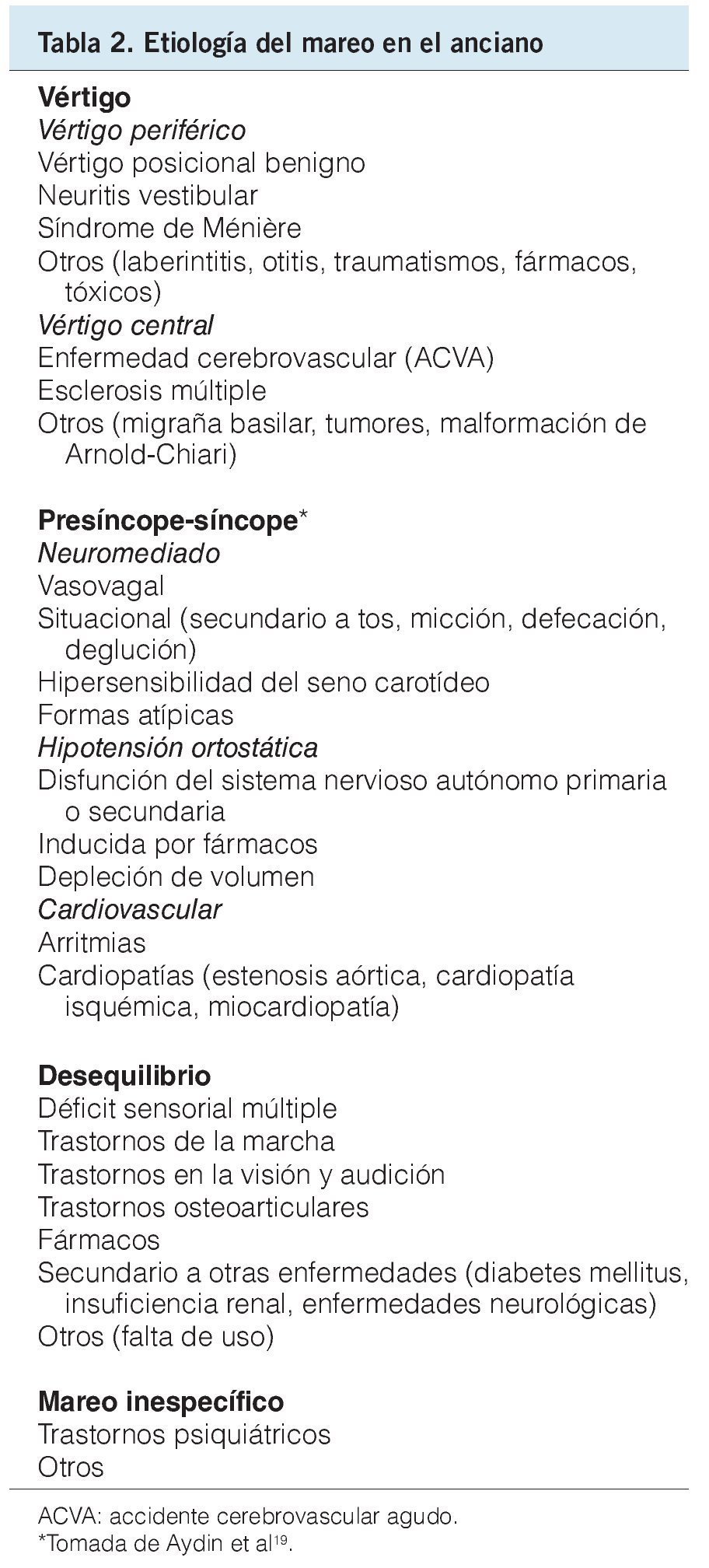 Tabla 2. Etiología del mareo en el anciano

Vértigo
Vértigo periférico
Vértigo posicional benigno
Neuritis vestibular
Síndrome de Ménière
Otros (laberintitis, otitis, traumatismos, fármacos, tóxicos)
Vértigo central
Enfermedad cerebrovascular (ACVA)
Esclerosis múltiple
Otros (migraña basilar, tumores, malformación de Arnold-Chiari)

Presíncope-síncope*
Neuromediado
Vasovagal
Situacional (secundario a tos, micción, defecación, deglución)
Hipersensibilidad del seno carotídeo
Formas atípicas
Hipotensión ortostática
Disfunción del sistema nervioso autónomo primaria o secundaria
Inducida por fármacos
Depleción de volumen
Cardiovascular
Arritmias
Cardiopatías (estenosis aórtica, cardiopatía isquémica, miocardiopatía)

Desequilibrio
Déficit sensorial múltiple
Trastornos de la marcha
Trastornos en la visión y audición
Trastornos osteoarticulares
Fármacos
Secundario a otras enfermedades (diabetes mellitus, insuficiencia renal, enfermedades neurológicas)
Otros (falta de uso)

Mareo inespecífico
Trastornos psiquiátricos
Otros

ACVA: accidente cerebrovascular agudo.
*Tomada de Aydin et al$^{19}$.